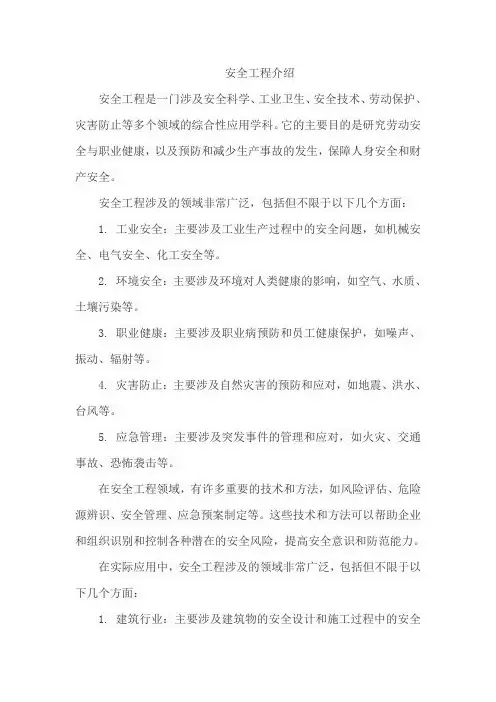 安全工程介绍

安全工程是一门涉及安全科学、工业卫生、安全技术、劳动保护、灾害防止等多个领域的综合性应用学科。它的主要目的是研究劳动安全与职业健康，以及预防和减少生产事故的发生，保障人身安全和财产安全。

安全工程涉及的领域非常广泛，包括但不限于以下几个方面：

1. 工业安全：主要涉及工业生产过程中的安全问题，如机械安全、电气安全、化工安全等。

2. 环境安全：主要涉及环境对人类健康的影响，如空气、水质、土壤污染等。

3. 职业健康：主要涉及职业病预防和员工健康保护，如噪声、振动、辐射等。

4. 灾害防止：主要涉及自然灾害的预防和应对，如地震、洪水、台风等。

5. 应急管理：主要涉及突发事件的管理和应对，如火灾、交通事故、恐怖袭击等。

在安全工程领域，有许多重要的技术和方法，如风险评估、危险源辨识、安全管理、应急预案制定等。这些技术和方法可以帮助企业和组织识别和控制各种潜在的安全风险，提高安全意识和防范能力。

在实际应用中，安全工程涉及的领域非常广泛，包括但不限于以下几个方面：

1. 建筑行业：主要涉及建筑物的安全设计和施工过程中的安全